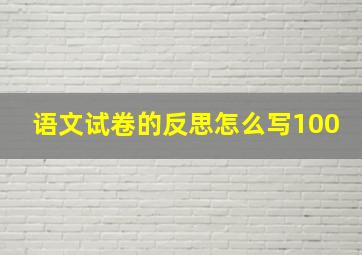 语文试卷的反思怎么写100